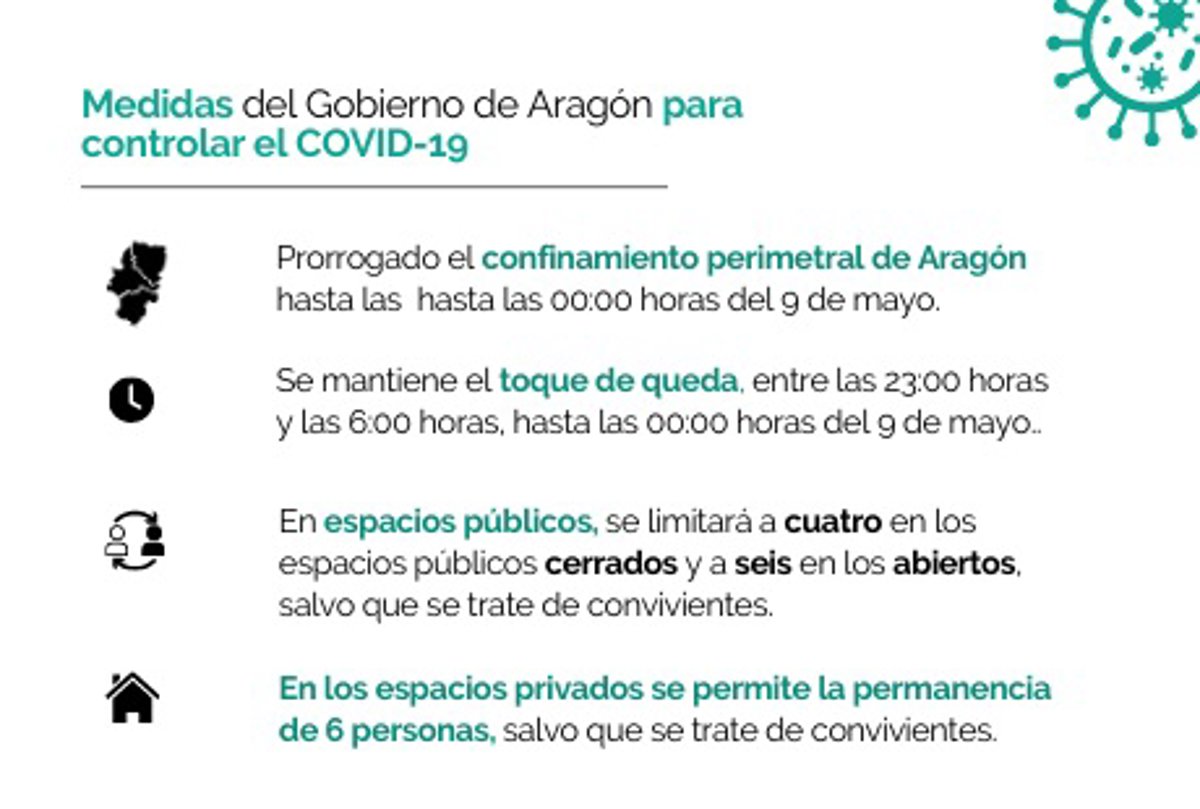 Medidas del Gobierno de Aragón para controlar el COVID-19

Prorrogado el confinamiento perimetral de Aragón hasta las  hasta las 00:00 horas del 9 de mayo.

Se mantiene el toque de queda, entre las 23:00 horas y las 6:00 horas, hasta las 00:00 horas del 9 de mayo..

En espacios públicos, se limitará a cuatro en los espacios públicos cerrados y a seis en los abiertos, salvo que se trate de convivientes.

En los espacios privados se permite la permanencia de 6 personas, salvo que se trate de convivientes.